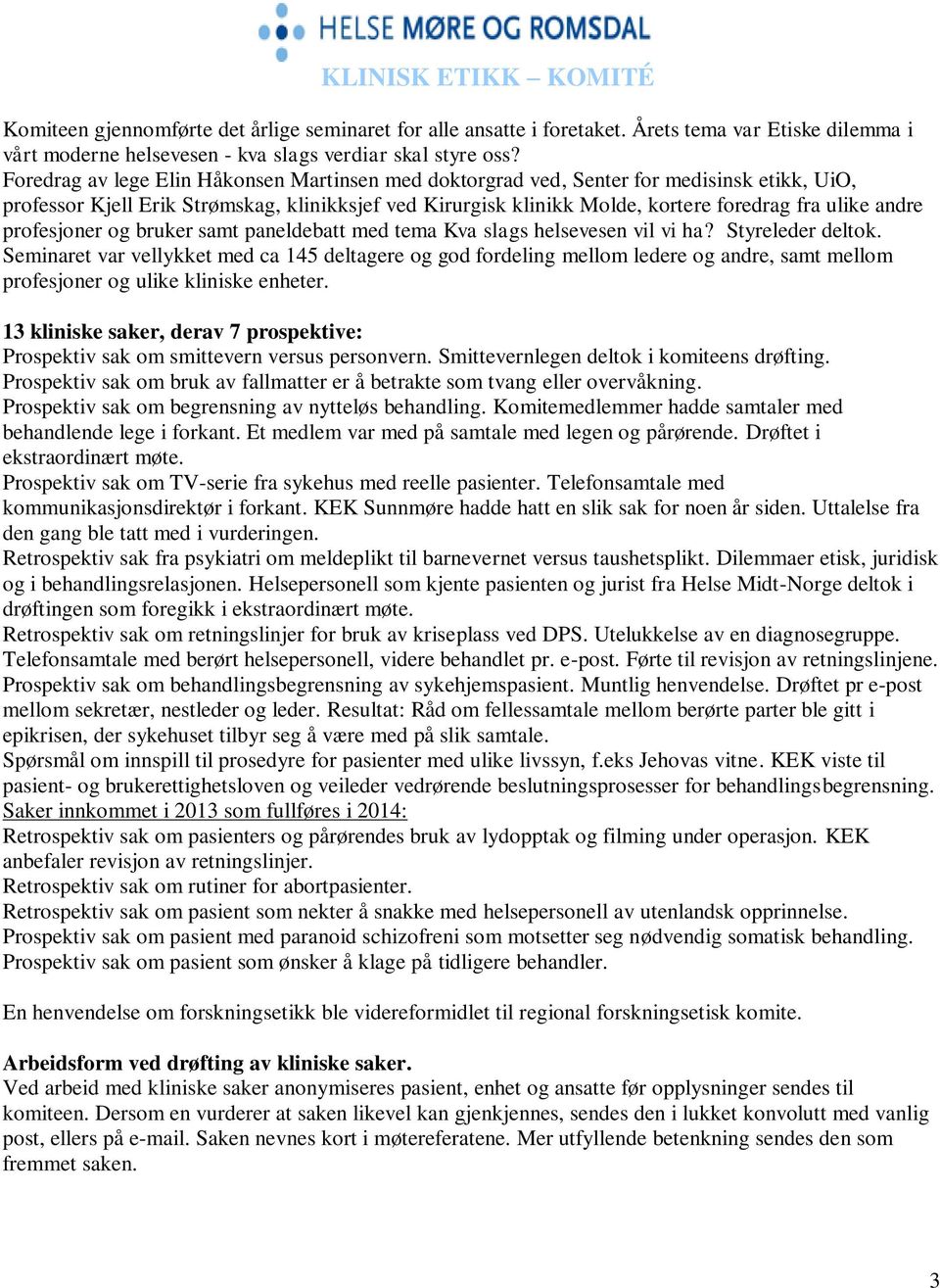 HELSE MØRE OG ROMSDAL

KLINISK ETIKK – KOMITÉ

Komiteen gjennomførte det årlige seminaret for alle ansatte i foretaket. Årets tema var Etiske dilemma i vårt moderne helsevesen - kva slags verdiar skal styre oss?
Foredrag av lege Elin Håkonsen Martinsen med doktorgrad ved, Senter for medisinsk etikk, UiO, professor Kjell Erik Strømskag, klinikksjef ved Kirurgisk klinikk Molde, kortere foredrag fra ulike andre profesjoner og bruker samt paneldebatt med tema Kva slags helsevesen vil vi ha? Styreleder deltok. Seminaret var vellykket med ca 145 deltagere og god fordeling mellom ledere og andre, samt mellom profesjoner og ulike kliniske enheter.

13 kliniske saker, derav 7 prospektive:
Prospektiv sak om smittevern versus personvern. Smittevernlegen deltok i komiteens drøfting.
Prospektiv sak om bruk av fallmatter er å betrakte som tvang eller overvåkning.
Prospektiv sak om begrensning av nytteløs behandling. Komitemedlemmer hadde samtaler med behandlende lege i forkant. Et medlem var med på samtale med legen og pårørende. Drøftet i ekstraordinært møte.
Prospektiv sak om TV-serie fra sykehus med reelle pasienter. Telefonsamtale med kommunikasjonsdirektør i forkant. KEK Sunnmøre hadde hatt en slik sak for noen år siden. Uttalelse fra den gang ble tatt med i vurderingen.
Retrospektiv sak fra psykiatri om meldeplikt til barnevernet versus taushetsplikt. Dilemmaer etisk, juridisk og i behandlingsrelasjonen. Helsepersonell som kjente pasienten og jurist fra Helse Midt-Norge deltok i drøftingen som foregikk i ekstraordinært møte.
Retrospektiv sak om retningslinjer for bruk av kriseplass ved DPS. Utelukkelse av en diagnosegruppe. Telefonsamtale med berørt helsepersonell, videre behandlet pr. e-post. Førte til revisjon av retningslinjene.
Prospektiv sak om behandlingsbegrensning av sykehjemspasient. Muntlig henvendelse. Drøftet pr e-post mellom sekretær, nestleder og leder. Resultat: Råd om fellessamtale mellom berørte parter ble gitt i epikrisen, der sykehuset tilbyr seg å være med på slik samtale.
Spørsmål om innspill til prosedyre for pasienter med ulike livssyn, f.eks Jehovas vitne. KEK viste til pasient- og brukerettighetsloven og veileder vedrørende beslutningsprosesser for behandlingsbegrensning.
Saker innkommet i 2013 som fullføres i 2014:
Retrospektiv sak om pasienters og pårørendes bruk av lydopptak og filming under operasjon. KEK anbefaler revisjon av retningslinjer.
Retrospektiv sak om rutiner for abortpasienter.
Retrospektiv sak om pasient som nekter å snakke med helsepersonell av utenlandsk opprinnelse.
Prospektiv sak om pasient med paranoid schizofreni som motsetter seg nødvendig somatisk behandling.
Prospektiv sak om pasient som ønsker å klage på tidligere behandler.

En henvendelse om forskningsetikk ble videreformidlet til regional forskningsetisk komite.

Arbeidsform ved drøfting av kliniske saker.
Ved arbeid med kliniske saker anonymiseres pasient, enhet og ansatte før opplysninger sendes til komiteen. Dersom en vurderer at saken likevel kan gjenkjennes, sendes den i lukket konvolutt med vanlig post, ellers på e-mail. Saken nevnes kort i møtereferatene. Mer utfyllende betenkning sendes den som fremmet saken.

3